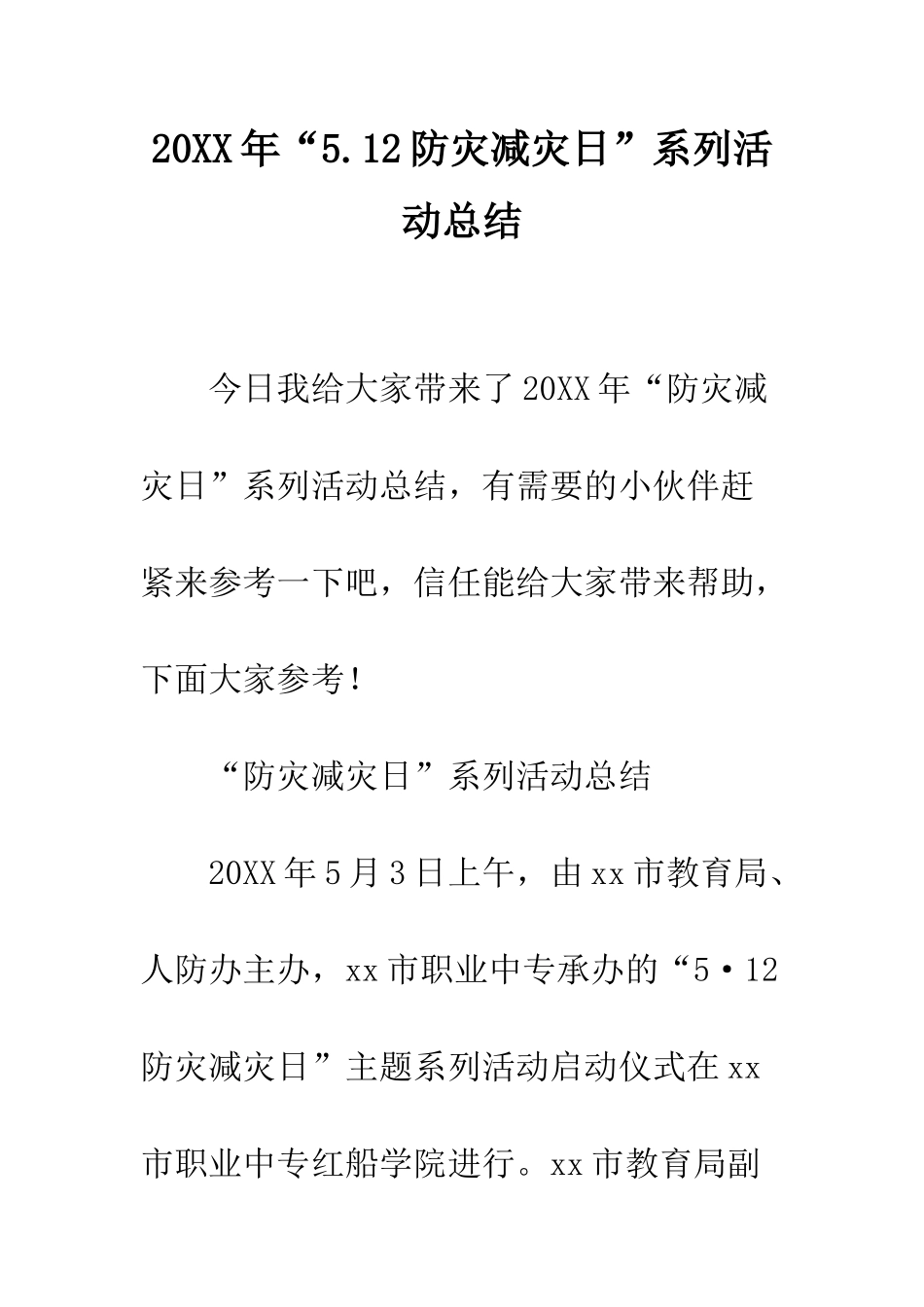 20XX年“5.12防灾减灾日”系列活动总结

今日我给大家带来了20XX年“防灾减灾日”系列活动总结，有需要的小伙伴赶紧来参考一下吧，信任能给大家带来帮助，下面大家参考！

“防灾减灾日”系列活动总结

20XX年5月3日上午，由xx市教育局、人防办主办，xx市职业中专承办的“5·12防灾减灾日”主题系列活动启动仪式在xx市职业中专红船学院进行。xx市教育局副